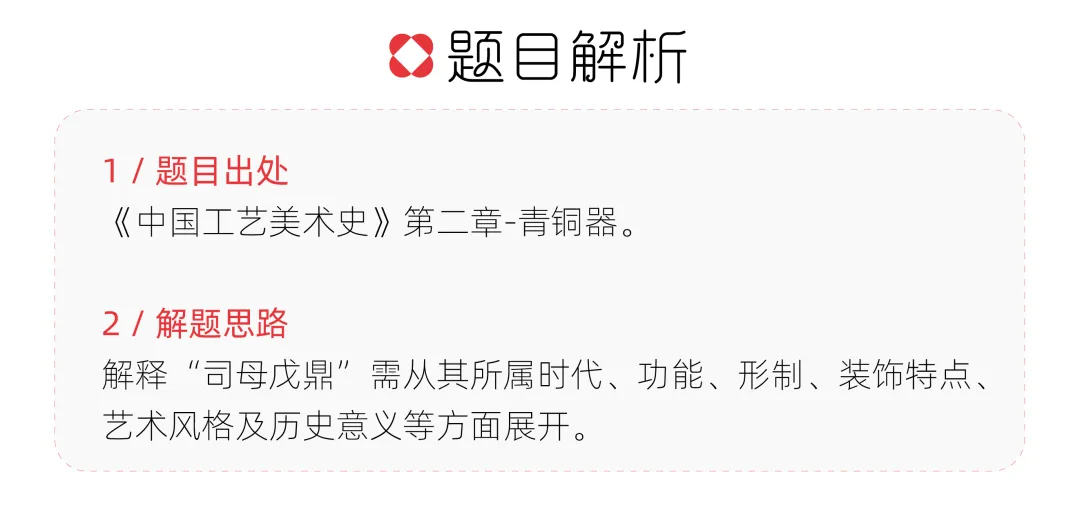 题目解析

1 / 题目出处
《中国工艺美术史》第二章-青铜器。

2 / 解题思路
解释“司母戊鼎”需从其所属时代、功能、形制、装饰特点、艺术风格及历史意义等方面展开。